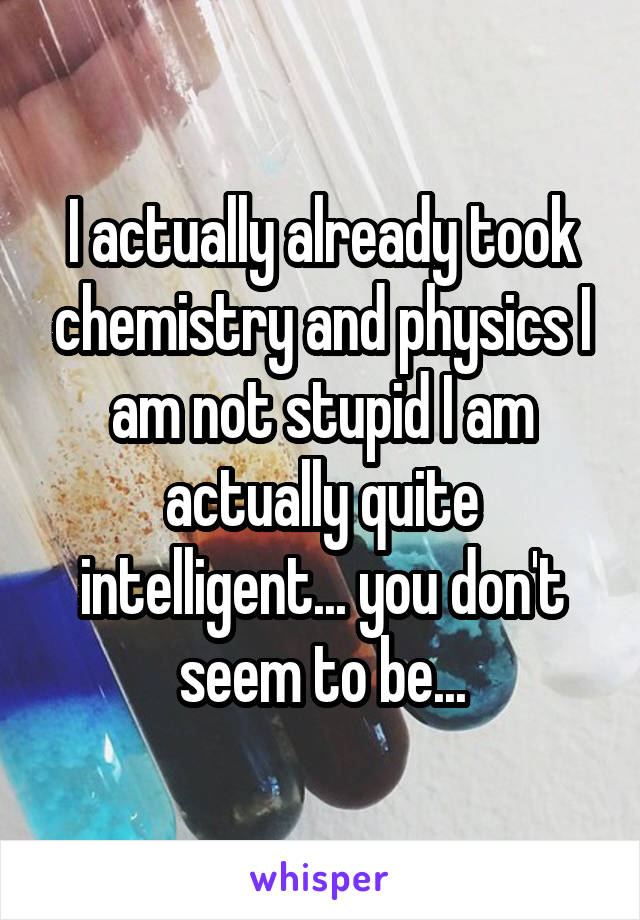 I actually already took chemistry and physics I am not stupid I am actually quite intelligent... you don't seem to be...

whisper